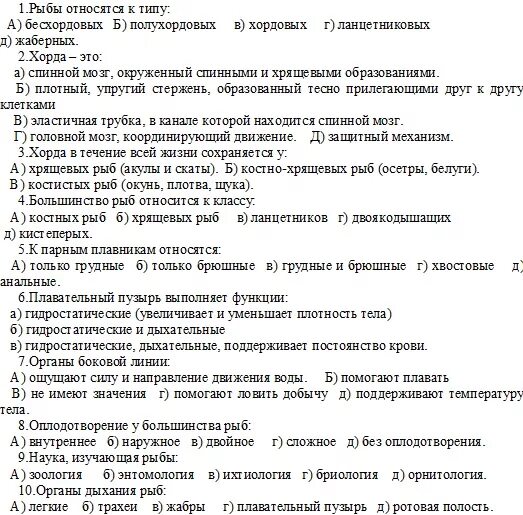 1.Рыбы относятся к типу:
А) бесхордовых Б) полухордовых в) хордовых г) ланцетниковых д) жаберных.
2.Хорда – это:
а) спинной мозг, окруженный спинными и хрящевыми образованиями.
Б) плотный, упругий стержень, образованный тесно прилегающими друг к другу клетками
В) эластичная трубка, в канале которой находится спинной мозг.
Г) головной мозг, координирующий движение. Д) защитный механизм.
3.Хорда в течение всей жизни сохраняется у:
А) хрящевых рыб (акулы и скаты). Б) костно-хрящевых рыб (осетры, белуги).
В) костистых рыб (окунь, плотва, щука).
4.Большинство рыб относится к классу:
А) костных рыб б) хрящевых рыб в) ланцетников г) двоякодышащих д) кистеперых.
5.К парным плавникам относятся:
А) только грудные б) только брюшные в) грудные и брюшные г) хвостовые д) анальные.
6.Плавательный пузырь выполняет функции:
а) гидростатические (увеличивает и уменьшает плотность тела)
б) гидростатические и дыхательные
в) гидростатические, дыхательные, поддерживает постоянство крови.
7.Органы боковой линии:
А) ощущают силу и направление движения воды. Б) помогают плавать
В) не имеют значения г) помогают ловить добычу д) поддерживают температуру тела.
8.Оплодотворение у большинства рыб:
А) внутреннее б) наружное в) двойное г) сложное д) без оплодотворения.
9.Наука, изучающая рыбы:
А) зоология б) энтомология в) ихтиология г) бриология д) орнитология.
10.Органы дыхания рыб:
А) легкие б) трахеи в) жабры г) плавательный пузырь д) ротовая полость.